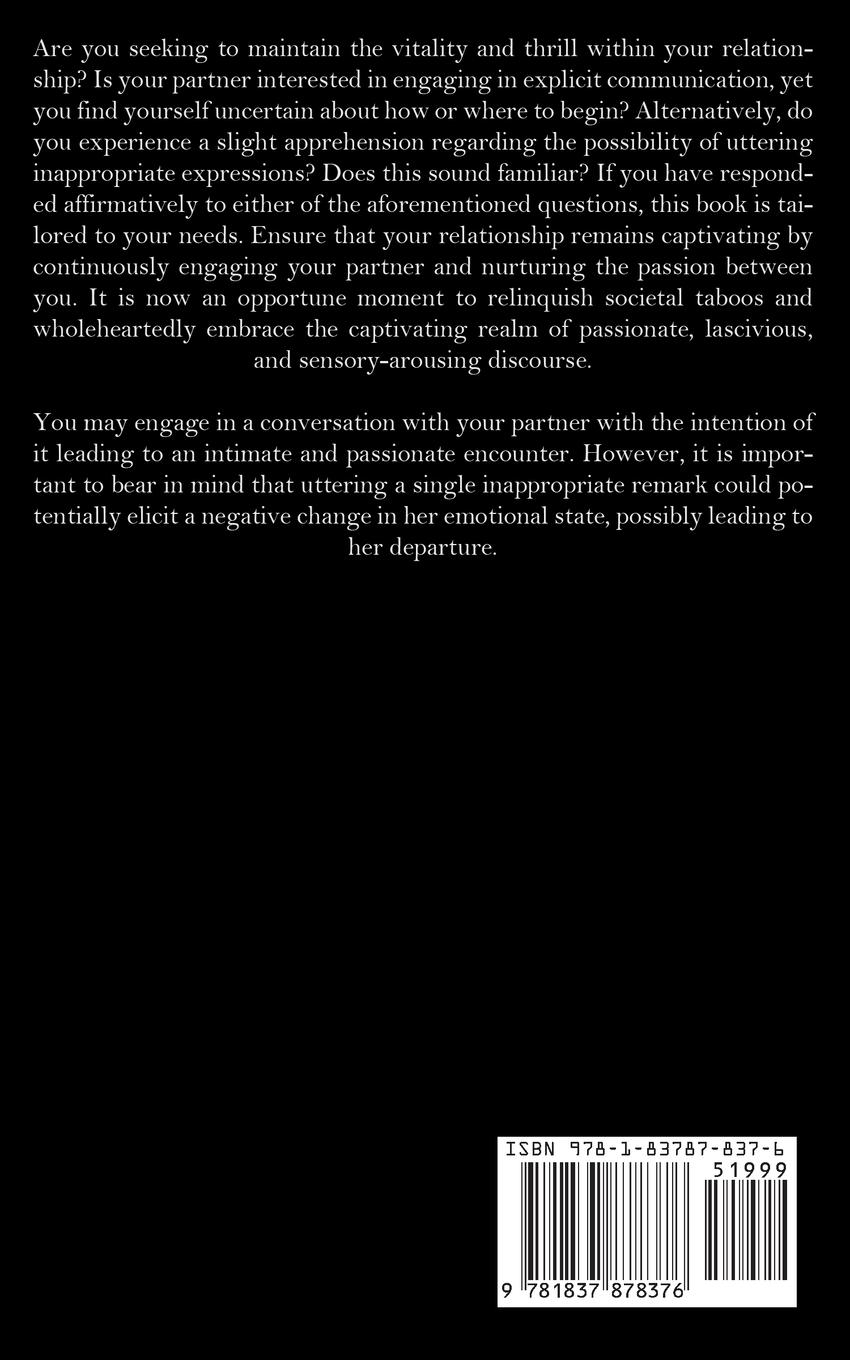 Are you seeking to maintain the vitality and thrill within your relationship? Is your partner interested in engaging in explicit communication, yet you find yourself uncertain about how or where to begin? Alternatively, do you experience a slight apprehension regarding the possibility of uttering inappropriate expressions? Does this sound familiar? If you have responded affirmatively to either of the aforementioned questions, this book is tailored to your needs. Ensure that your relationship remains captivating by continuously engaging your partner and nurturing the passion between you. It is now an opportune moment to relinquish societal taboos and wholeheartedly embrace the captivating realm of passionate, lascivious, and sensory-arousing discourse.

You may engage in a conversation with your partner with the intention of it leading to an intimate and passionate encounter. However, it is important to bear in mind that uttering a single inappropriate remark could potentially elicit a negative change in her emotional state, possibly leading to her departure.

ISBN 978-1-83787-837-6
51999
9 781837 878376